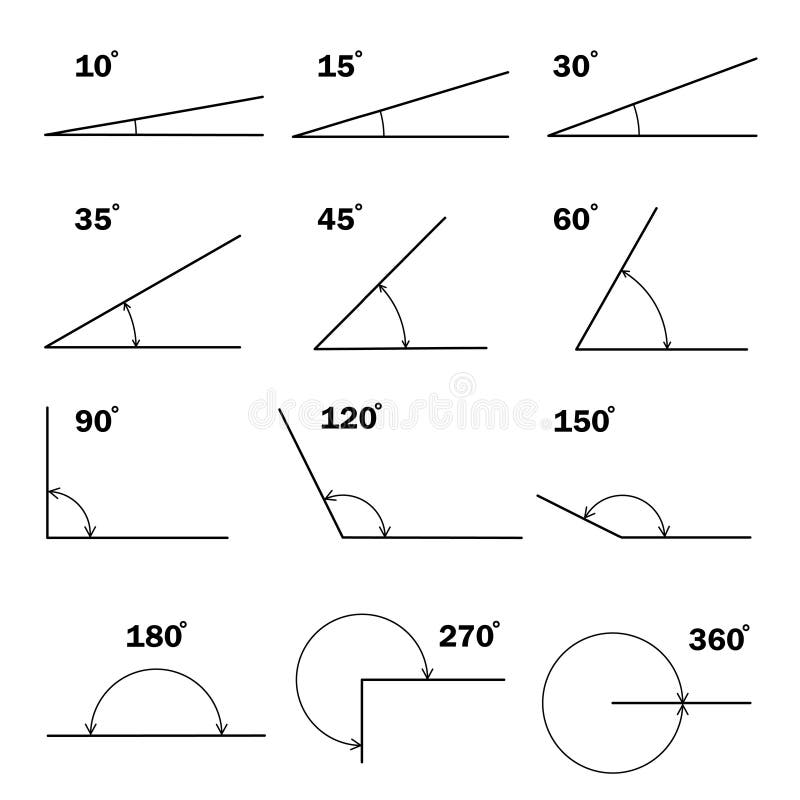 $10^\circ$ $15^\circ$ $30^\circ$

$35^\circ$ $45^\circ$ $60^\circ$

$90^\circ$ $120^\circ$ $150^\circ$

dreamstime

$180^\circ$ $270^\circ$ $360^\circ$